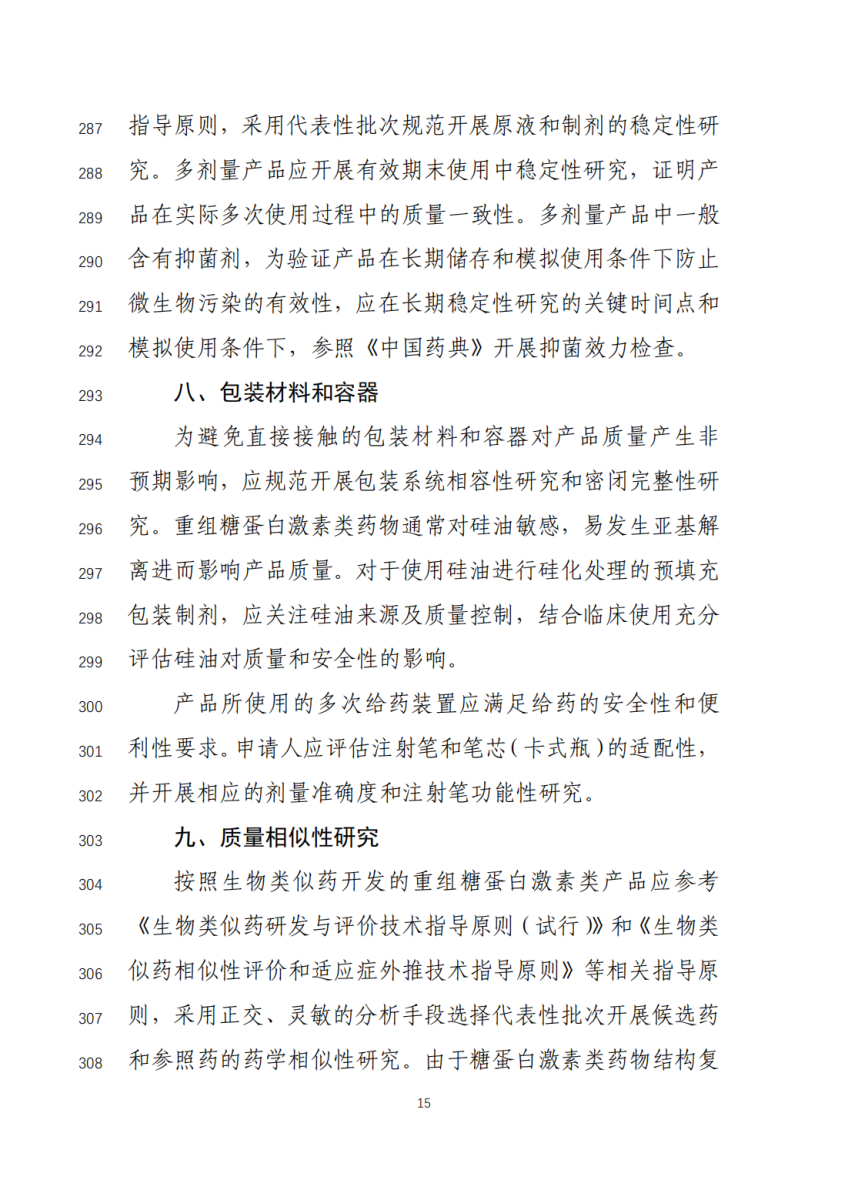 287 指导原则，采用代表性批次规范开展原液和制剂的稳定性研
288 究。多剂量产品应开展有效期末使用中稳定性研究，证明产
289 品在实际多次使用过程中的质量一致性。多剂量产品中一般
290 含有抑菌剂，为验证产品在长期储存和模拟使用条件下防止
291 微生物污染的有效性，应在长期稳定性研究的关键时间点和
292 模拟使用条件下，参照《中国药典》开展抑菌效力检查。

293 八、包装材料和容器

294 为避免直接接触的包装材料和容器对产品质量产生非
295 预期影响，应规范开展包装系统相容性研究和密闭完整性研
296 究。重组糖蛋白激素类药物通常对硅油敏感，易发生亚基解
297 离进而影响产品质量。对于使用硅油进行硅化处理的预填充
298 包装制剂，应关注硅油来源及质量控制，结合临床使用充分
299 评估硅油对质量和安全性的影响。

300 产品所使用的多次给药装置应满足给药的安全性和便
301 利性要求。申请人应评估注射笔和笔芯（卡式瓶）的适配性，
302 并开展相应的剂量准确度和注射笔功能性研究。

303 九、质量相似性研究

304 按照生物类似药开发的重组糖蛋白激素类产品应参考
305 《生物类似药研发与评价技术指导原则（试行）》和《生物类
306 似药相似性评价和适应症外推技术指导原则》等相关指导原
307 则，采用正交、灵敏的分析手段选择代表性批次开展候选药
308 和参照药的药学相似性研究。由于糖蛋白激素类药物结构复

15